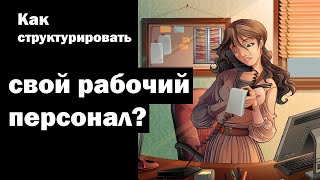 Как структурировать

свой рабочий персонал?